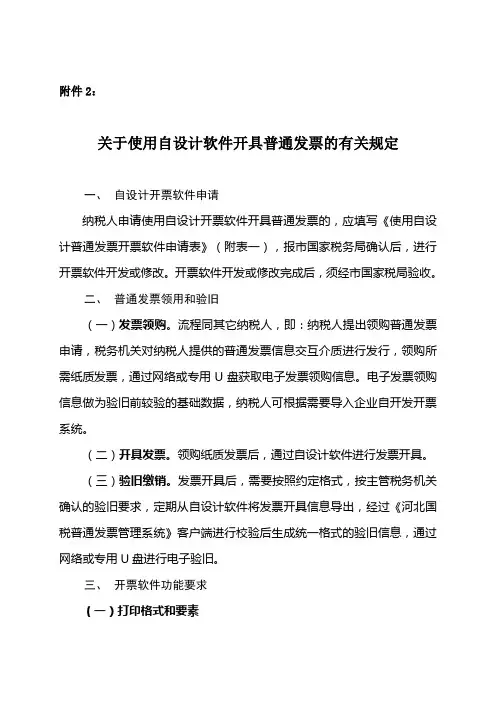 附件 2：

关于使用自设计软件开具普通发票的有关规定

一、 自设计开票软件申请

纳税人申请使用自设计开票软件开具普通发票的，应填写《使用自设计普通发票开票软件申请表》（附表一），报市国家税务局确认后，进行开票软件开发或修改。开票软件开发或修改完成后，须经市国家税局验收。

二、 普通发票领用和验旧

（一）发票领购。流程同其它纳税人，即：纳税人提出领购普通发票申请，税务机关对纳税人提供的普通发票信息交互介质进行发行，领购所需纸质发票，通过网络或专用 U 盘获取电子发票领购信息。电子发票领购信息做为验旧前较验的基础数据，纳税人可根据需要导入企业自开发开票系统。

（二）开具发票。领购纸质发票后，通过自设计软件进行发票开具。

（三）验旧缴销。发票开具后，需要按照约定格式，按主管税务机关确认的验旧要求，定期从自设计软件将发票开具信息导出，经过《河北国税普通发票管理系统》客户端进行校验后生成统一格式的验旧信息，通过网络或专用 U 盘进行电子验旧。

三、 开票软件功能要求

（一）打印格式和要素